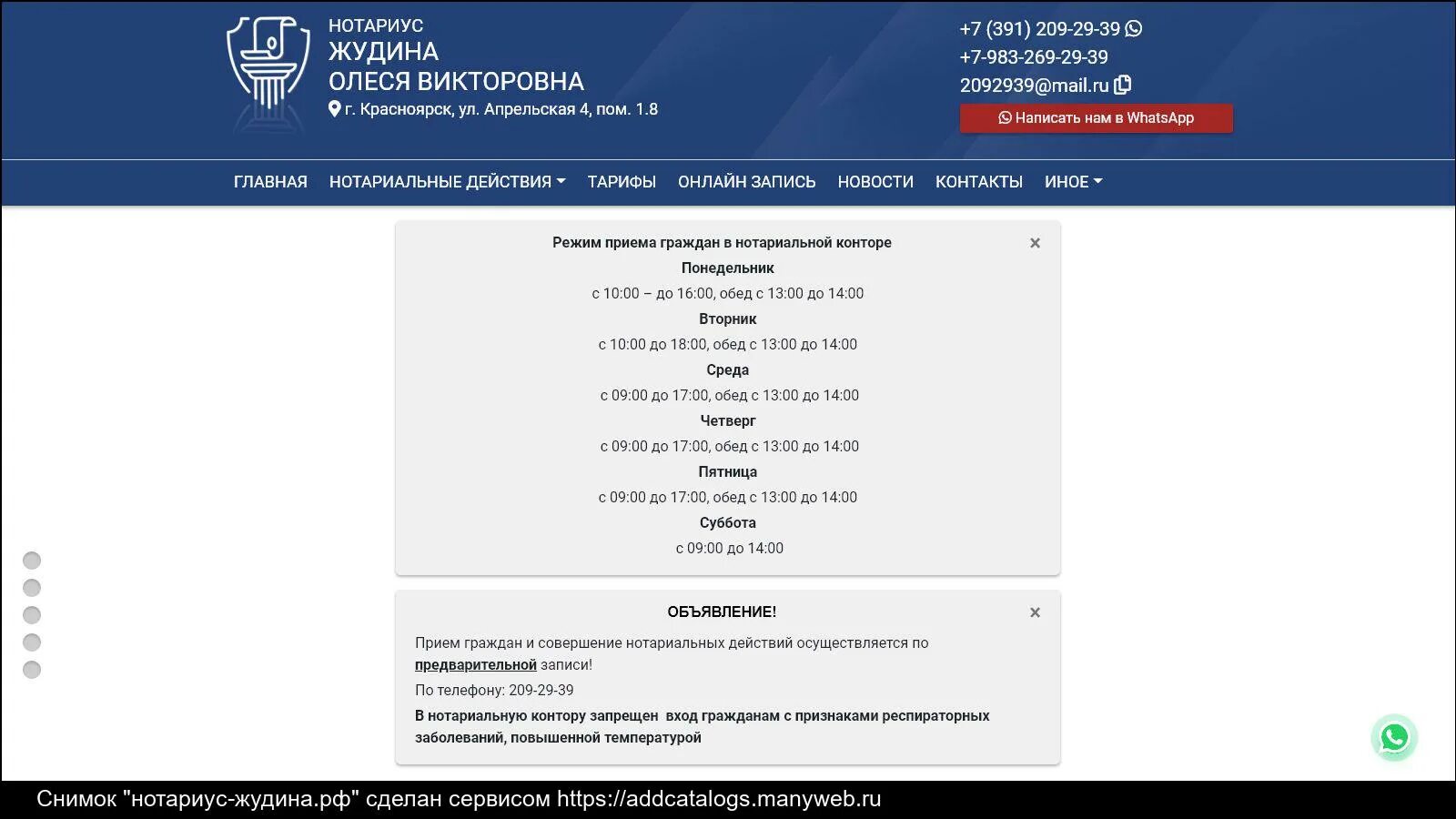 НОТАРИУС
ЖУДИНА
ОЛЕСЯ ВИКТОРОВНА
г. Красноярск, ул. Апрельская 4, пом. 1.8

+7 (391) 209-29-39
+7-983-269-29-39
2092939@mail.ru
Написать нам в WhatsApp

ГЛАВНАЯ НОТАРИАЛЬНЫЕ ДЕЙСТВИЯ ТАРИФЫ ОНЛАЙН ЗАПИСЬ НОВОСТИ КОНТАКТЫ ИНОЕ

Режим приема граждан в нотариальной конторе
×
Понедельник
с 10:00 – до 16:00, обед с 13:00 до 14:00
Вторник
с 10:00 до 18:00, обед с 13:00 до 14:00
Среда
с 09:00 до 17:00, обед с 13:00 до 14:00
Четверг
с 09:00 до 17:00, обед с 13:00 до 14:00
Пятница
с 09:00 до 17:00, обед с 13:00 до 14:00
Суббота
с 09:00 до 14:00

ОБЪЯВЛЕНИЕ!
×
Прием граждан и совершение нотариальных действий осуществляется по предварительной записи!
По телефону: 209-29-39
В нотариальную контору запрещен вход гражданам с признаками респираторных заболеваний, повышенной температурой

Снимок "нотариус-жудина.рф" сделан сервисом https://addcatalogs.manyweb.ru